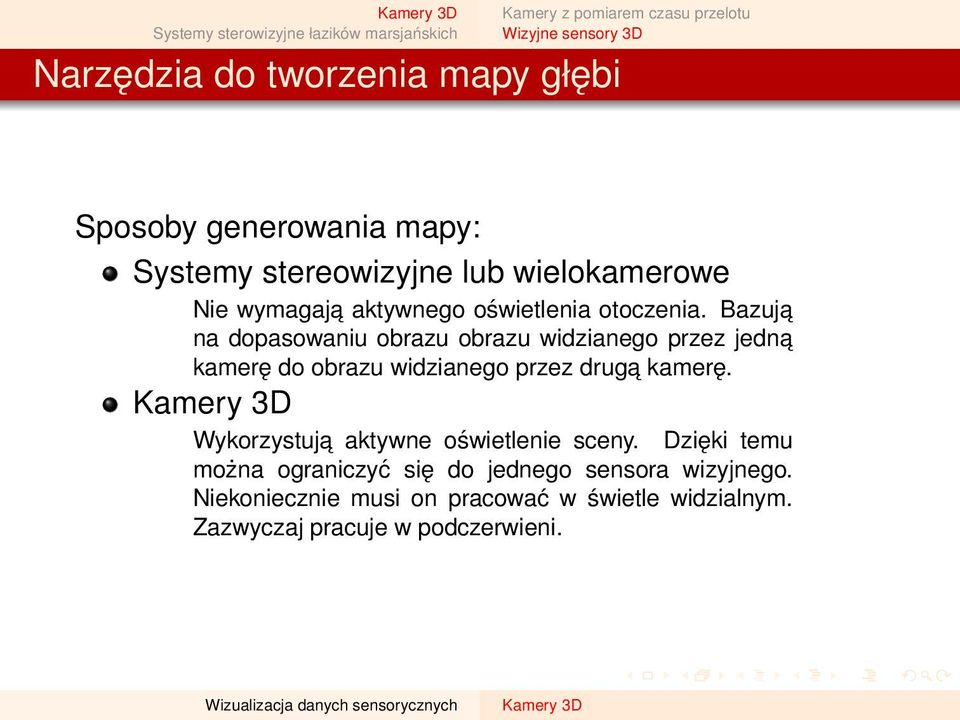 Kamery 3D
Systemy sterowizyjne łazików marsjańskich

Kamery z pomiarem czasu przelotu
Wizyjne sensory 3D

Narzędzia do tworzenia mapy głębi

Sposoby generowania mapy:

Systemy stereowizyjne lub wielokamerowe

Nie wymagają aktywnego oświetlenia otoczenia. Bazują na dopasowaniu obrazu obrazu widzianego przez jedną kamerę do obrazu widzianego przez drugą kamerę.

Kamery 3D

Wykorzystują aktywne oświetlenie sceny. Dzięki temu można ograniczyć się do jednego sensora wizyjnego. Niekoniecznie musi on pracować w świetle widzialnym. Zazwyczaj pracuje w podczerwieni.

Wizualizacja danych sensorycznych
Kamery 3D